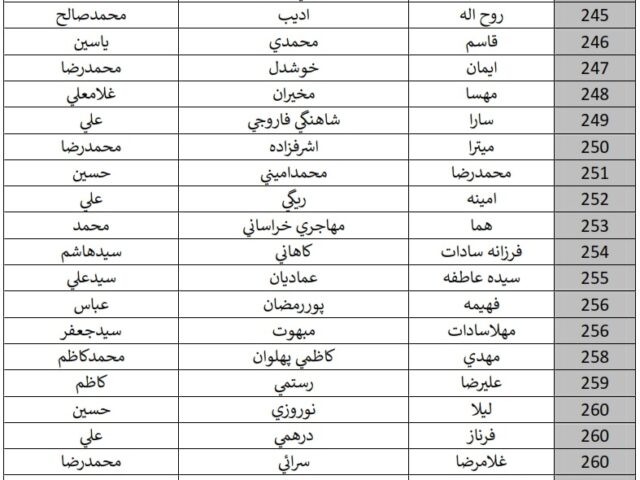 | 245 | روح اله | اديب | محمدصالح |
|---|---|---|---|
| 246 | قاسم | محمدي | ياسين |
| 247 | ايمان | خوشدل | محمدرضا |
| 248 | مهسا | مخيران | غلامعلي |
| 249 | سارا | شاهنگي فاروجي | علي |
| 250 | ميترا | اشرفزاده | محمدرضا |
| 251 | محمدرضا | محمداميني | حسين |
| 252 | امينه | ريگي | علي |
| 253 | هما | مهاجري خراساني | محمد |
| 254 | فرزانه سادات | كاهاني | سيدهاشم |
| 255 | سيده عاطفه | عماديان | سيدعلي |
| 256 | فهيمه | پوررمضان | عباس |
| 256 | مهلاسادات | مبهوت | سيدجعفر |
| 258 | مهدي | كاظمي پهلوان | محمدكاظم |
| 259 | عليرضا | رستمي | كاظم |
| 260 | ليلا | نوروزي | حسين |
| 260 | فرناز | درهمي | علي |
| 260 | غلامرضا | سرائي | محمدرضا |